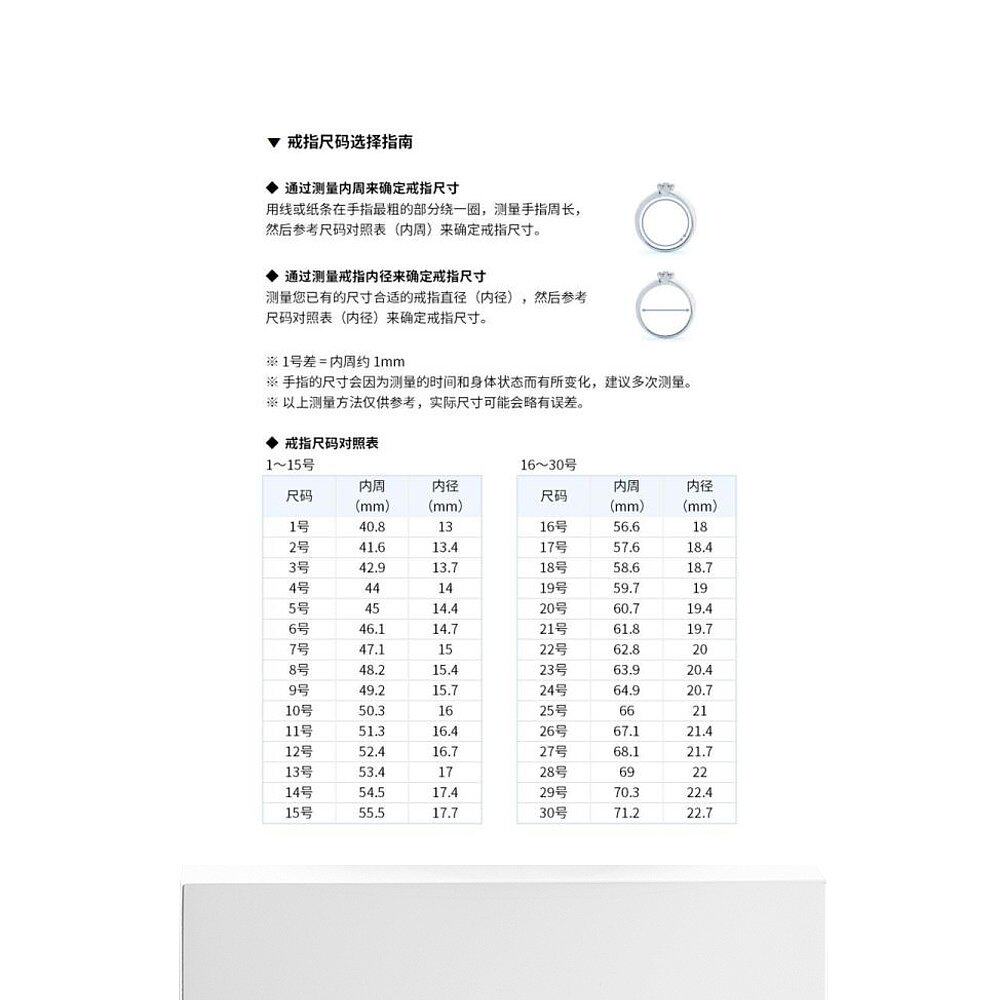 ▼ 戒指尺码选择指南

◆ 通过测量内周来确定戒指尺寸
用线或纸条在手指最粗的部分绕一圈，测量手指周长，然后参考尺码对照表（内周）来确定戒指尺寸。

◆ 通过测量戒指内径来确定戒指尺寸
测量您已有的尺寸合适的戒指直径（内径），然后参考尺码对照表（内径）来确定戒指尺寸。

※ 1号差＝内周约1mm
※ 手指的尺寸会因为测量的时间和身体状态而有所变化，建议多次测量。
※ 以上测量方法仅供参考，实际尺寸可能会略有误差。

◆ 戒指尺码对照表
1～15号

| 尺码 | 内周（mm） | 内径（mm） |
|---|---|---|
| 1号 | 40.8 | 13 |
| 2号 | 41.6 | 13.4 |
| 3号 | 42.9 | 13.7 |
| 4号 | 44 | 14 |
| 5号 | 45 | 14.4 |
| 6号 | 46.1 | 14.7 |
| 7号 | 47.1 | 15 |
| 8号 | 48.2 | 15.4 |
| 9号 | 49.2 | 15.7 |
| 10号 | 50.3 | 16 |
| 11号 | 51.3 | 16.4 |
| 12号 | 52.4 | 16.7 |
| 13号 | 53.4 | 17 |
| 14号 | 54.5 | 17.4 |
| 15号 | 55.5 | 17.7 |

16～30号

| 尺码 | 内周（mm） | 内径（mm） |
|---|---|---|
| 16号 | 56.6 | 18 |
| 17号 | 57.6 | 18.4 |
| 18号 | 58.6 | 18.7 |
| 19号 | 59.7 | 19 |
| 20号 | 60.7 | 19.4 |
| 21号 | 61.8 | 19.7 |
| 22号 | 62.8 | 20 |
| 23号 | 63.9 | 20.4 |
| 24号 | 64.9 | 20.7 |
| 25号 | 66 | 21 |
| 26号 | 67.1 | 21.4 |
| 27号 | 68.1 | 21.7 |
| 28号 | 69 | 22 |
| 29号 | 70.3 | 22.4 |
| 30号 | 71.2 | 22.7 |